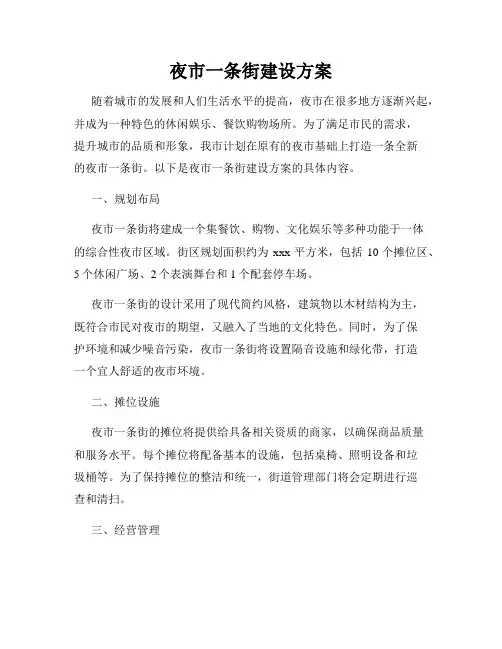 夜市一条街建设方案

随着城市的发展和人们生活水平的提高，夜市在很多地方逐渐兴起，并成为一种特色的休闲娱乐、餐饮购物场所。为了满足市民的需求，提升城市的品质和形象，我市计划在原有的夜市基础上打造一条全新的夜市一条街。以下是夜市一条街建设方案的具体内容。

一、规划布局

夜市一条街将建成一个集餐饮、购物、文化娱乐等多种功能于一体的综合性夜市区域。街区规划面积约为 xxx 平方米，包括 10 个摊位区、5 个休闲广场、2 个表演舞台和 1 个配套停车场。

夜市一条街的设计采用了现代简约风格，建筑物以木材结构为主，既符合市民对夜市的期望，又融入了当地的文化特色。同时，为了保护环境和减少噪音污染，夜市一条街将设置隔音设施和绿化带，打造一个宜人舒适的夜市环境。

二、摊位设施

夜市一条街的摊位将提供给具备相关资质的商家，以确保商品质量和服务水平。每个摊位将配备基本的设施，包括桌椅、照明设备和垃圾桶等。为了保持摊位的整洁和统一，街道管理部门将会定期进行巡查和清扫。

三、经营管理